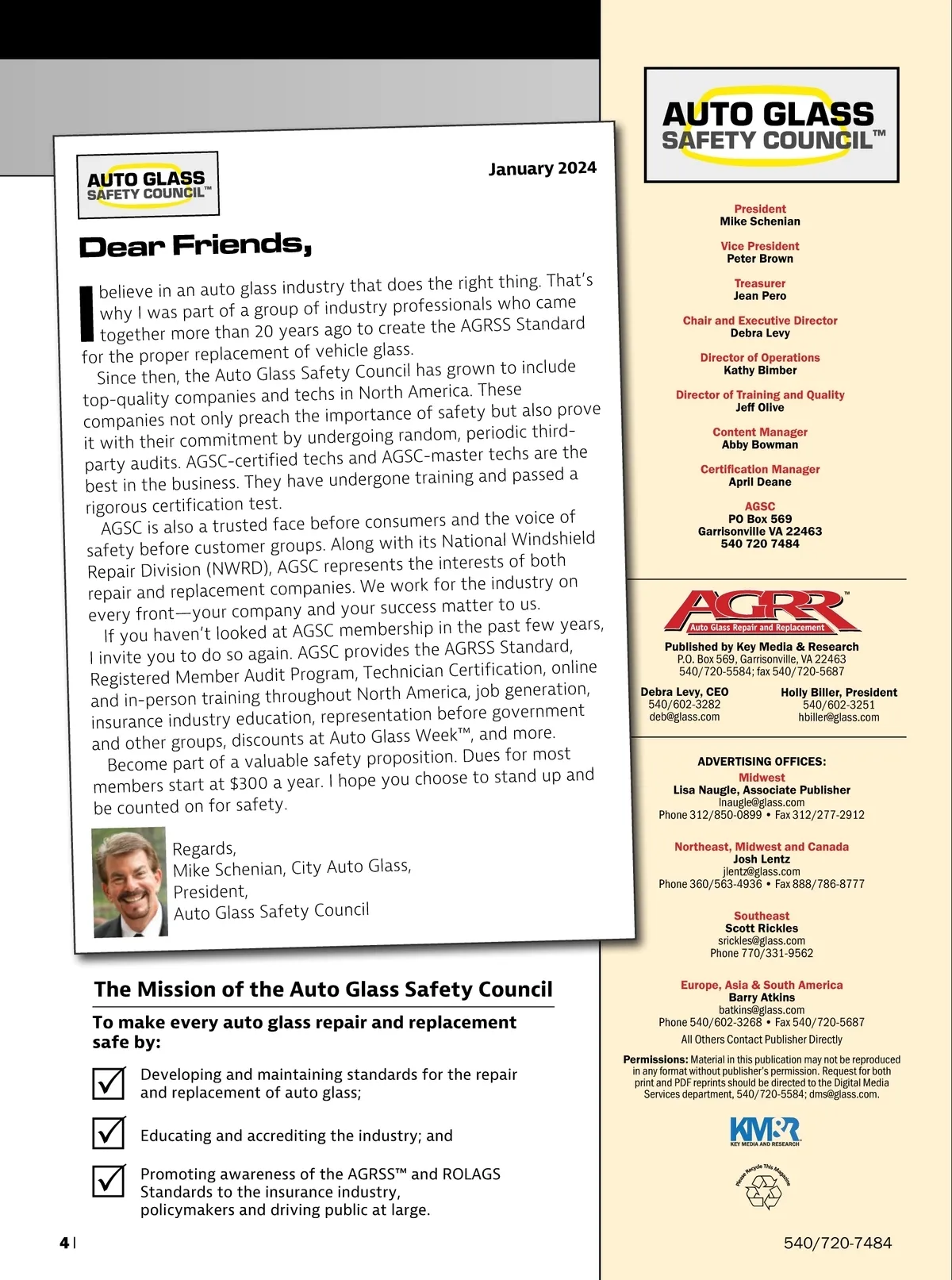 AUTO GLASS SAFETY COUNCIL™

January 2024

Dear Friends,

I believe in an auto glass industry that does the right thing. That's why I was part of a group of industry professionals who came together more than 20 years ago to create the AGRSS Standard for the proper replacement of vehicle glass.

Since then, the Auto Glass Safety Council has grown to include top-quality companies and techs in North America. These companies not only preach the importance of safety but also prove it with their commitment by undergoing random, periodic third-party audits. AGSC-certified techs and AGSC-master techs are the best in the business. They have undergone training and passed a rigorous certification test.

AGSC is also a trusted face before consumers and the voice of safety before customer groups. Along with its National Windshield Repair Division (NWRD), AGSC represents the interests of both repair and replacement companies. We work for the industry on every front—your company and your success matter to us.

If you haven't looked at AGSC membership in the past few years, I invite you to do so again. AGSC provides the AGRSS Standard, Registered Member Audit Program, Technician Certification, online and in-person training throughout North America, job generation, insurance industry education, representation before government and other groups, discounts at Auto Glass Week™, and more.

Become part of a valuable safety proposition. Dues for most members start at $300 a year. I hope you choose to stand up and be counted on for safety.

Regards,
Mike Schenian, City Auto Glass,
President,
Auto Glass Safety Council

The Mission of the Auto Glass Safety Council

To make every auto glass repair and replacement safe by:

Developing and maintaining standards for the repair and replacement of auto glass;

Educating and accrediting the industry; and

Promoting awareness of the AGRSS™ and ROLAGS Standards to the insurance industry, policymakers and driving public at large.

4 |

AUTO GLASS SAFETY COUNCIL™

President
Mike Schenian

Vice President
Peter Brown

Treasurer
Jean Pero

Chair and Executive Director
Debra Levy

Director of Operations
Kathy Bimber

Director of Training and Quality
Jeff Olive

Content Manager
Abby Bowman

Certification Manager
April Deane

AGSC
PO Box 569
Garrisonville VA 22463
540 720 7484

AGRR™
Auto Glass Repair and Replacement

Published by Key Media & Research
P.O. Box 569, Garrisonville, VA 22463
540/720-5584; fax 540/720-5687

Debra Levy, CEO
540/602-3282
deb@glass.com

Holly Biller, President
540/602-3251
hbiller@glass.com

ADVERTISING OFFICES:

Midwest
Lisa Naugle, Associate Publisher
lnaugle@glass.com
Phone 312/850-0899 • Fax 312/277-2912

Northeast, Midwest and Canada
Josh Lentz
jlentz@glass.com
Phone 360/563-4936 • Fax 888/786-8777

Southeast
Scott Rickles
srickles@glass.com
Phone 770/331-9562

Europe, Asia & South America
Barry Atkins
batkins@glass.com
Phone 540/602-3268 • Fax 540/720-5687

All Others Contact Publisher Directly

Permissions: Material in this publication may not be reproduced in any format without publisher's permission. Request for both print and PDF reprints should be directed to the Digital Media Services department, 540/720-5584; dms@glass.com.

KM&R
KEY MEDIA AND RESEARCH

Please Recycle This Magazine

540/720-7484